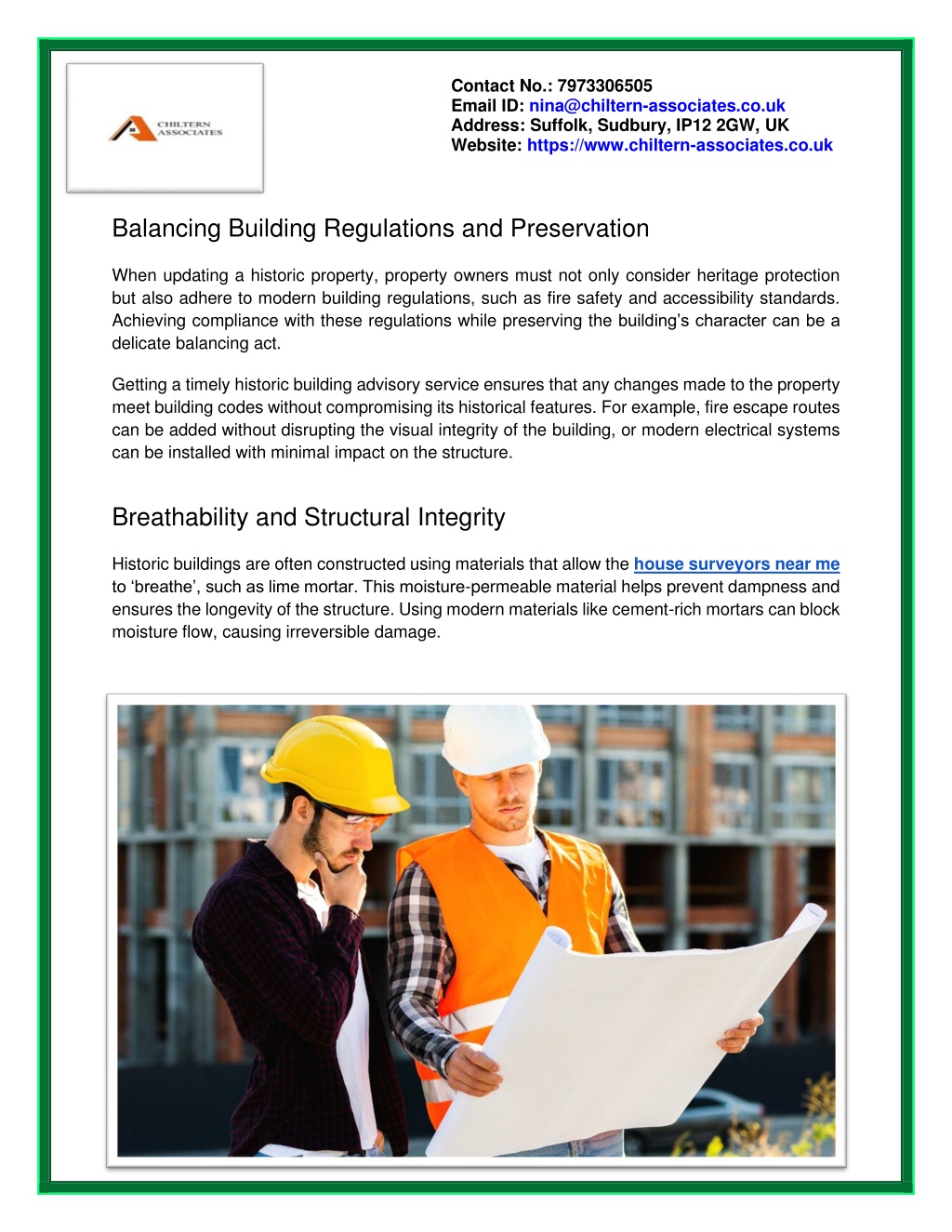 CHILTERN ASSOCIATES

Contact No.: 7973306505
Email ID: nina@chiltern-associates.co.uk
Address: Suffolk, Sudbury, IP12 2GW, UK
Website: https://www.chiltern-associates.co.uk

Balancing Building Regulations and Preservation

When updating a historic property, property owners must not only consider heritage protection but also adhere to modern building regulations, such as fire safety and accessibility standards. Achieving compliance with these regulations while preserving the building's character can be a delicate balancing act.

Getting a timely historic building advisory service ensures that any changes made to the property meet building codes without compromising its historical features. For example, fire escape routes can be added without disrupting the visual integrity of the building, or modern electrical systems can be installed with minimal impact on the structure.

Breathability and Structural Integrity

Historic buildings are often constructed using materials that allow the house surveyors near me to 'breathe', such as lime mortar. This moisture-permeable material helps prevent dampness and ensures the longevity of the structure. Using modern materials like cement-rich mortars can block moisture flow, causing irreversible damage.